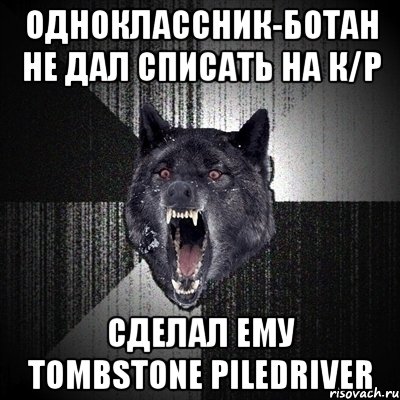 ОДНОКЛАССНИК-БОТАН НЕ ДАЛ СПИСАТЬ НА К/Р

СДЕЛАЛ ЕМУ TOMBSTONE PILEDRIVER

risovach.ru